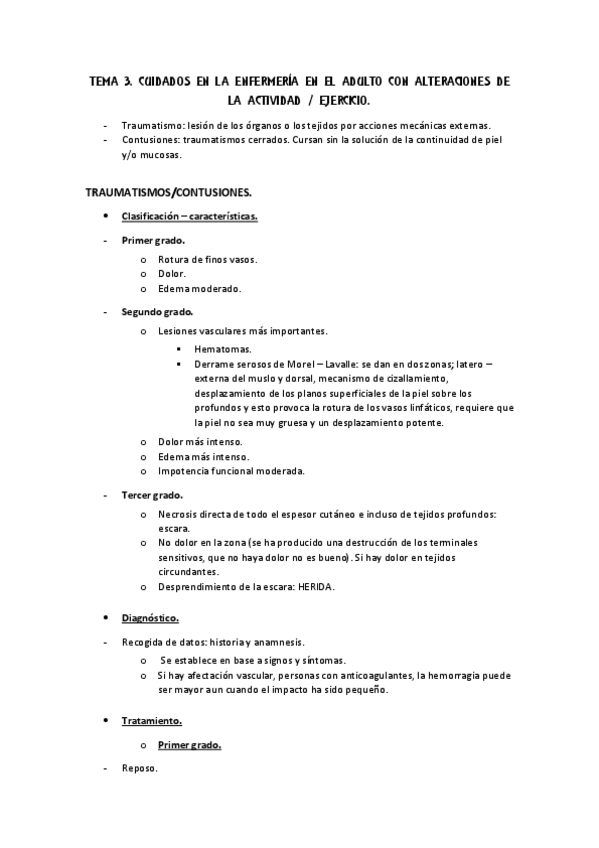 TEMA 3. CUIDADOS EN LA ENFERMERÍA EN EL ADULTO CON ALTERACIONES DE LA ACTIVIDAD / EJERCICIO.

- Traumatismo: lesión de los órganos o los tejidos por acciones mecánicas externas.
- Contusiones: traumatismos cerrados. Cursan sin la solución de la continuidad de piel y/o mucosas.

TRAUMATISMOS/CONTUSIONES.

• Clasificación – características.

- Primer grado.
  o Rotura de finos vasos.
  o Dolor.
  o Edema moderado.

- Segundo grado.
  o Lesiones vasculares más importantes.
    ▪ Hematomas.
    ▪ Derrame serosos de Morel – Lavalle: se dan en dos zonas; latero – externa del muslo y dorsal, mecanismo de cizallamiento, desplazamiento de los planos superficiales de la piel sobre los profundos y esto provoca la rotura de los vasos linfáticos, requiere que la piel no sea muy gruesa y un desplazamiento potente.
  o Dolor más intenso.
  o Edema más intenso.
  o Impotencia funcional moderada.

- Tercer grado.
  o Necrosis directa de todo el espesor cutáneo e incluso de tejidos profundos: escara.
  o No dolor en la zona (se ha producido una destrucción de los terminales sensitivos, que no haya dolor no es bueno). Si hay dolor en tejidos circundantes.
  o Desprendimiento de la escara: HERIDA.

• Diagnóstico.

- Recogida de datos: historia y anamnesis.
  o Se establece en base a signos y síntomas.
  o Si hay afectación vascular, personas con anticoagulantes, la hemorragia puede ser mayor aun cuando el impacto ha sido pequeño.

• Tratamiento.
  o Primer grado.

- Reposo.